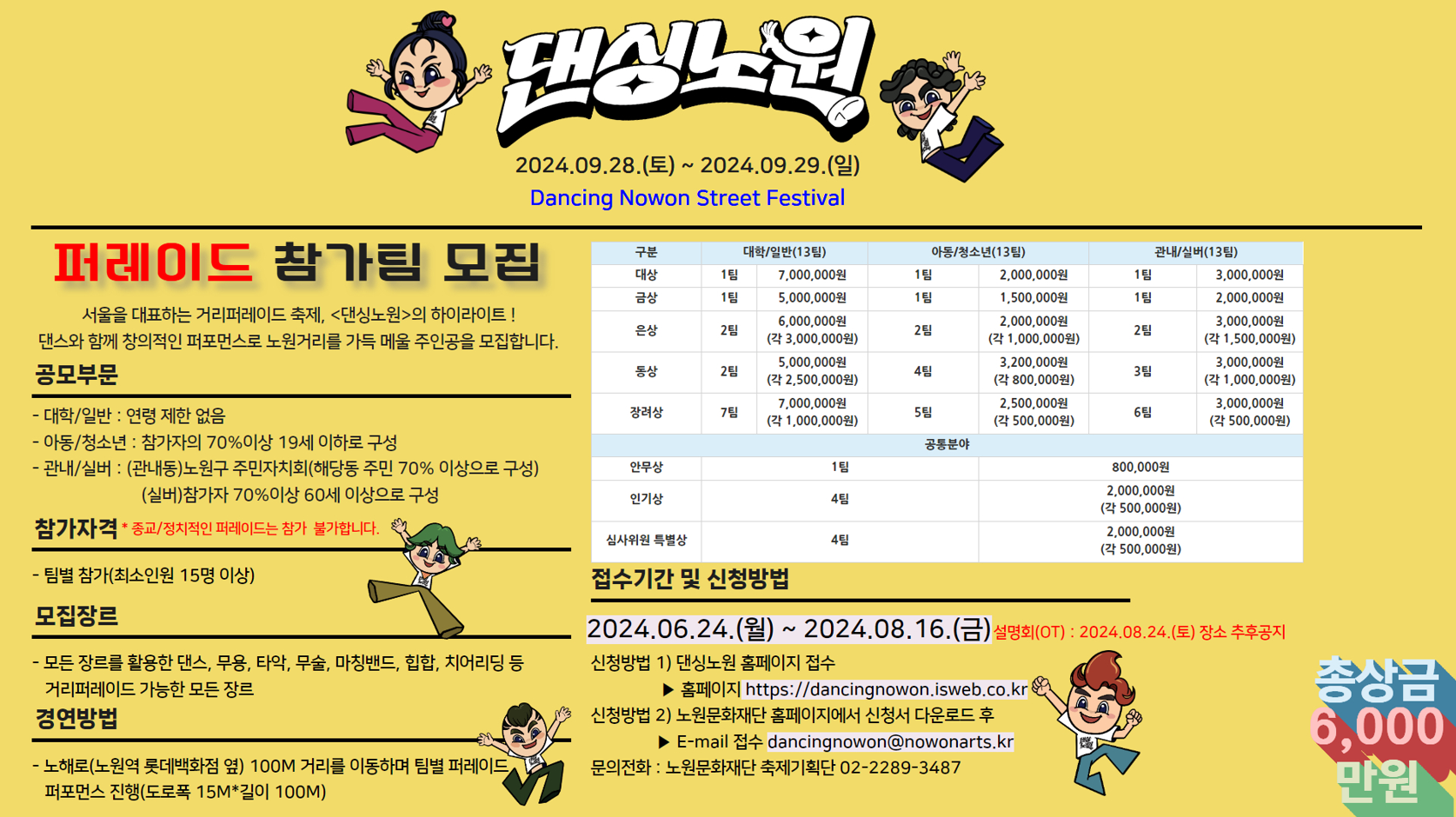 댄싱노원

2024.09.28.(토) ~ 2024.09.29.(일)

Dancing Nowon Street Festival

퍼레이드 참가팀 모집

서울을 대표하는 거리퍼레이드 축제, <댄싱노원>의 하이라이트 ! 댄스와 함께 창의적인 퍼포먼스로 노원거리를 가득 메울 주인공을 모집합니다.

공모부문

- 대학/일반 : 연령 제한 없음
- 아동/청소년 : 참가자의 70%이상 19세 이하로 구성
- 관내/실버 : (관내동)노원구 주민자치회(해당동 주민 70% 이상으로 구성)
(실버)참가자 70%이상 60세 이상으로 구성

참가자격 * 종교/정치적인 퍼레이드는 참가 불가합니다.

- 팀별 참가(최소인원 15명 이상)

모집장르

- 모든 장르를 활용한 댄스, 무용, 타악, 무술, 마칭밴드, 힙합, 치어리딩 등 거리퍼레이드 가능한 모든 장르

경연방법

- 노해로(노원역 롯데백화점 옆) 100M 거리를 이동하며 팀별 퍼레이드 퍼포먼스 진행(도로폭 15M*길이 100M)

| 구분 | 대학/일반(13팀) | | 아동/청소년(13팀) | | 관내/실버(13팀) | |
|---|---|---|---|---|---|---|
| 대상 | 1팀 | 7,000,000원 | 1팀 | 2,000,000원 | 1팀 | 3,000,000원 |
| 금상 | 1팀 | 5,000,000원 | 1팀 | 1,500,000원 | 1팀 | 2,000,000원 |
| 은상 | 2팀 | 6,000,000원 (각 3,000,000원) | 2팀 | 2,000,000원 (각 1,000,000원) | 2팀 | 3,000,000원 (각 1,500,000원) |
| 동상 | 2팀 | 5,000,000원 (각 2,500,000원) | 4팀 | 3,200,000원 (각 800,000원) | 3팀 | 3,000,000원 (각 1,000,000원) |
| 장려상 | 7팀 | 7,000,000원 (각 1,000,000원) | 5팀 | 2,500,000원 (각 500,000원) | 6팀 | 3,000,000원 (각 500,000원) |
| 공통분야 | | | | | | |
| 안무상 | 1팀 | | | 800,000원 | | |
| 인기상 | 4팀 | | | 2,000,000원 (각 500,000원) | | |
| 심사위원 특별상 | 4팀 | | | 2,000,000원 (각 500,000원) | | |

접수기간 및 신청방법

2024.06.24.(월) ~ 2024.08.16.(금) 설명회(OT) : 2024.08.24.(토) 장소 추후공지

신청방법 1) 댄싱노원 홈페이지 접수
▶ 홈페이지 https://dancingnowon.isweb.co.kr
신청방법 2) 노원문화재단 홈페이지에서 신청서 다운로드 후
▶ E-mail 접수 dancingnowon@nowonarts.kr
문의전화 : 노원문화재단 축제기획단 02-2289-3487

총상금 6,000 만원